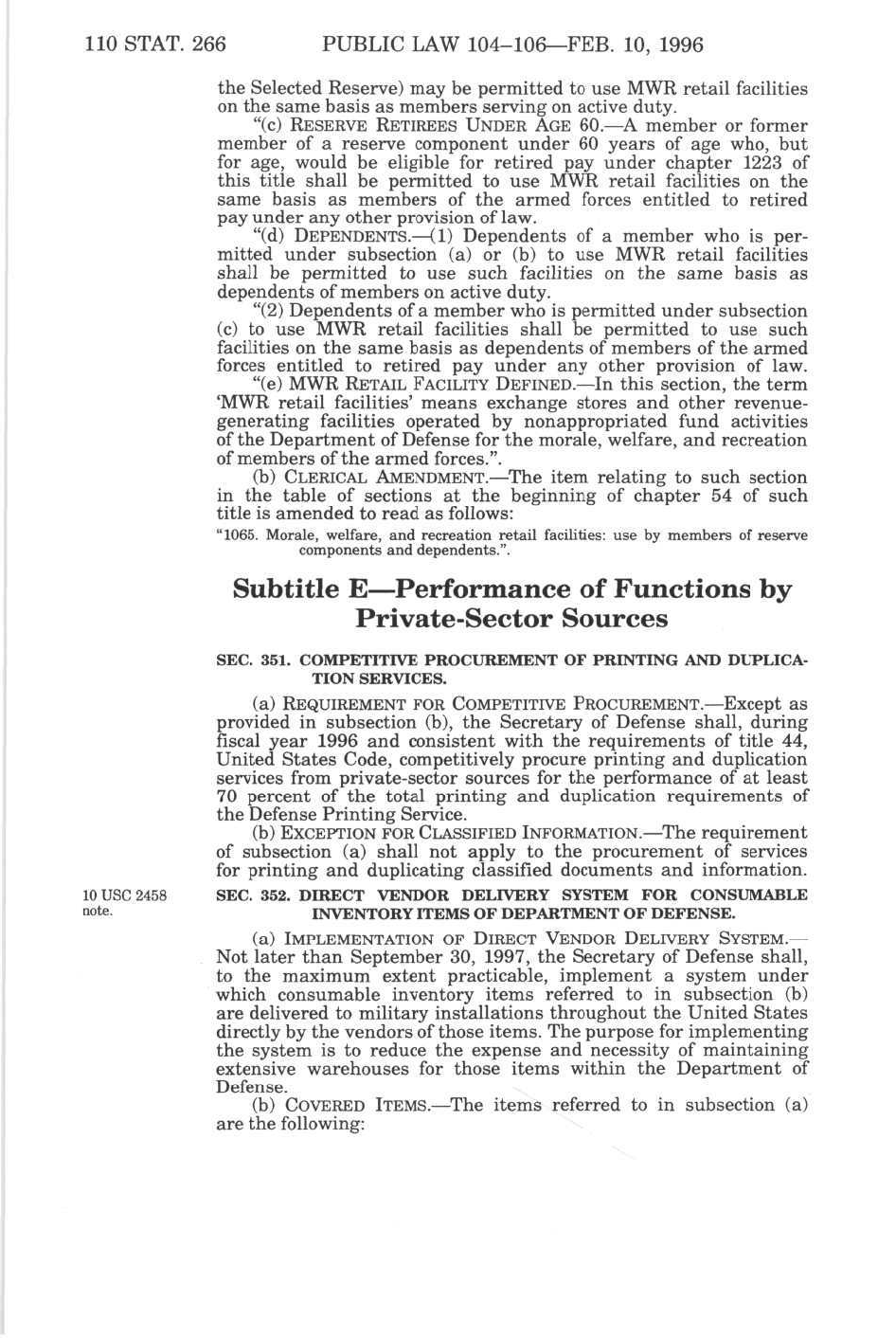 110 STAT. 266 PUBLIC LAW 104–106—FEB. 10, 1996

the Selected Reserve) may be permitted to use MWR retail facilities on the same basis as members serving on active duty.

"(c) RESERVE RETIREES UNDER AGE 60.—A member or former member of a reserve component under 60 years of age who, but for age, would be eligible for retired pay under chapter 1223 of this title shall be permitted to use MWR retail facilities on the same basis as members of the armed forces entitled to retired pay under any other provision of law.

"(d) DEPENDENTS.—(1) Dependents of a member who is permitted under subsection (a) or (b) to use MWR retail facilities shall be permitted to use such facilities on the same basis as dependents of members on active duty.

"(2) Dependents of a member who is permitted under subsection (c) to use MWR retail facilities shall be permitted to use such facilities on the same basis as dependents of members of the armed forces entitled to retired pay under any other provision of law.

"(e) MWR RETAIL FACILITY DEFINED.—In this section, the term 'MWR retail facilities' means exchange stores and other revenue-generating facilities operated by nonappropriated fund activities of the Department of Defense for the morale, welfare, and recreation of members of the armed forces.".

(b) CLERICAL AMENDMENT.—The item relating to such section in the table of sections at the beginning of chapter 54 of such title is amended to read as follows:

"1065. Morale, welfare, and recreation retail facilities: use by members of reserve components and dependents.".

Subtitle E—Performance of Functions by Private-Sector Sources

SEC. 351. COMPETITIVE PROCUREMENT OF PRINTING AND DUPLICATION SERVICES.

(a) REQUIREMENT FOR COMPETITIVE PROCUREMENT.—Except as provided in subsection (b), the Secretary of Defense shall, during fiscal year 1996 and consistent with the requirements of title 44, United States Code, competitively procure printing and duplication services from private-sector sources for the performance of at least 70 percent of the total printing and duplication requirements of the Defense Printing Service.

(b) EXCEPTION FOR CLASSIFIED INFORMATION.—The requirement of subsection (a) shall not apply to the procurement of services for printing and duplicating classified documents and information.

10 USC 2458 note.

SEC. 352. DIRECT VENDOR DELIVERY SYSTEM FOR CONSUMABLE INVENTORY ITEMS OF DEPARTMENT OF DEFENSE.

(a) IMPLEMENTATION OF DIRECT VENDOR DELIVERY SYSTEM.—Not later than September 30, 1997, the Secretary of Defense shall, to the maximum extent practicable, implement a system under which consumable inventory items referred to in subsection (b) are delivered to military installations throughout the United States directly by the vendors of those items. The purpose for implementing the system is to reduce the expense and necessity of maintaining extensive warehouses for those items within the Department of Defense.

(b) COVERED ITEMS.—The items referred to in subsection (a) are the following: